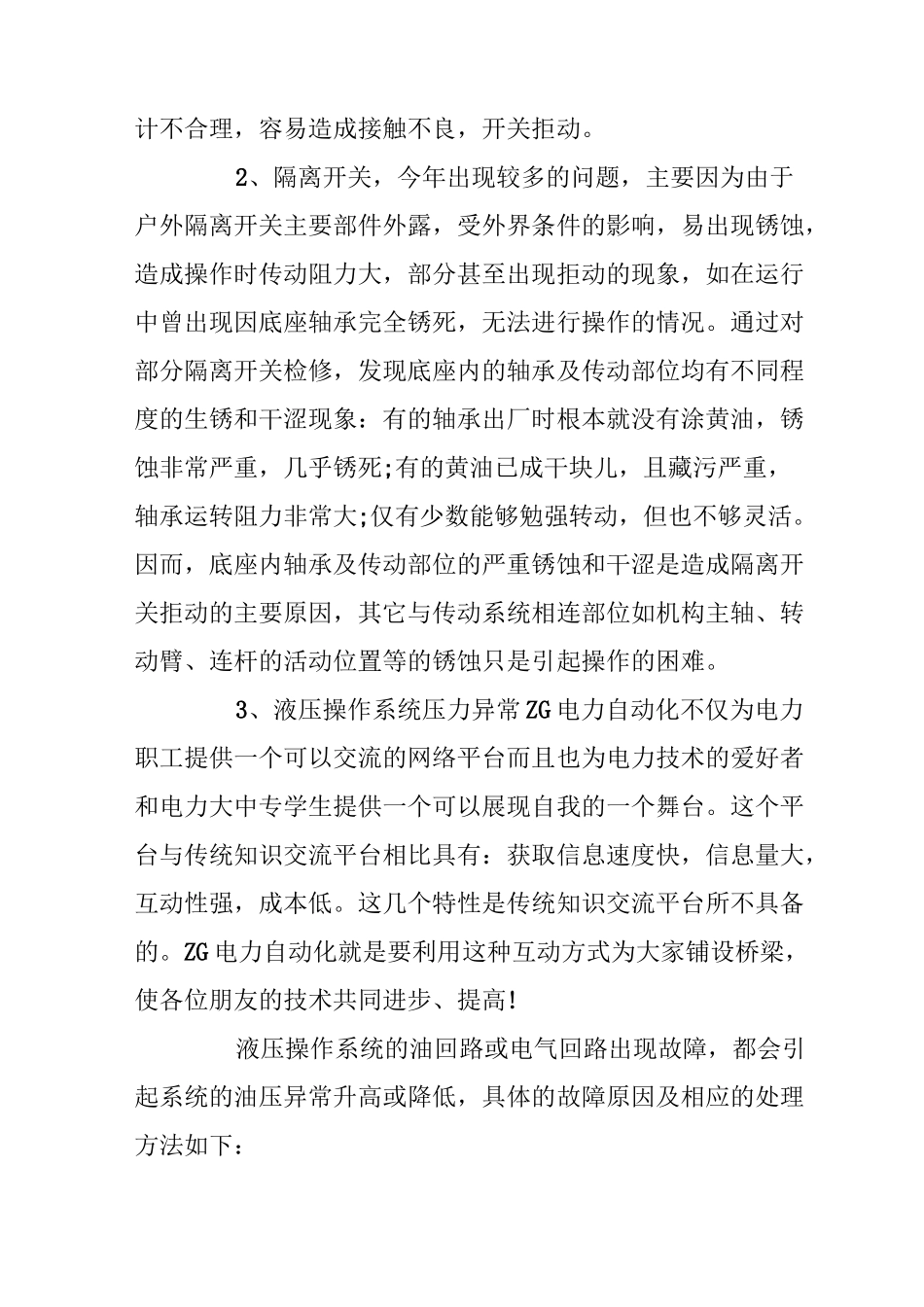 计不合理，容易造成接触不良，开关拒动。

2、隔离开关，今年出现较多的问题，主要因为由于户外隔离开关主要部件外露，受外界条件的影响，易出现锈蚀，造成操作时传动阻力大，部分甚至出现拒动的现象，如在运行中曾出现因底座轴承完全锈死，无法进行操作的情况。通过对部分隔离开关检修，发现底座内的轴承及传动部位均有不同程度的生锈和干涩现象：有的轴承出厂时根本就没有涂黄油，锈蚀非常严重，几乎锈死;有的黄油已成干块儿，且藏污严重，轴承运转阻力非常大;仅有少数能够勉强转动，但也不够灵活。因而，底座内轴承及传动部位的严重锈蚀和干涩是造成隔离开关拒动的主要原因，其它与传动系统相连部位如机构主轴、转动臂、连杆的活动位置等的锈蚀只是引起操作的困难。

3、液压操作系统压力异常ZG电力自动化不仅为电力职工提供一个可以交流的网络平台而且也为电力技术的爱好者和电力大中专学生提供一个可以展现自我的一个舞台。这个平台与传统知识交流平台相比具有：获取信息速度快，信息量大，互动性强，成本低。这几个特性是传统知识交流平台所不具备的。ZG电力自动化就是要利用这种互动方式为大家铺设桥梁，使各位朋友的技术共同进步、提高!

液压操作系统的油回路或电气回路出现故障，都会引起系统的油压异常升高或降低，具体的故障原因及相应的处理方法如下：